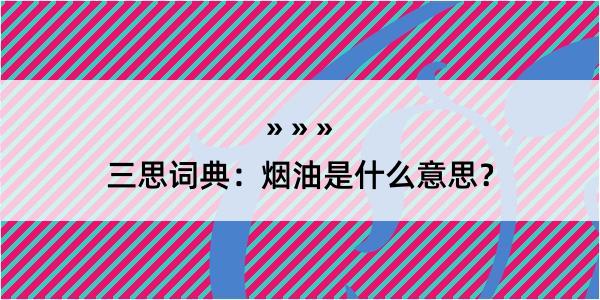 » » »

三思词典：烟油是什么意思？